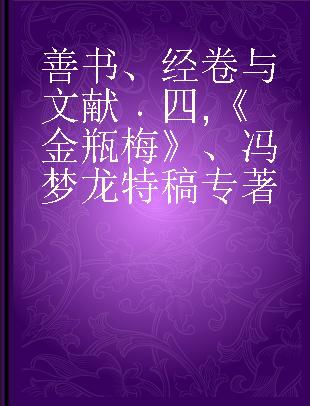 善书、经卷与文献．四,《金瓶梅》、冯梦龙特稿专著